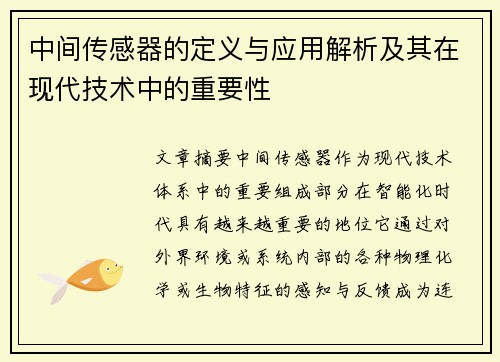 中间传感器的定义与应用解析及其在现代技术中的重要性

文章摘要中间传感器作为现代技术体系中的重要组成部分在智能化时代具有越来越重要的地位它通过对外界环境或系统内部的各种物理化学或生物特征的感知与反馈成为连